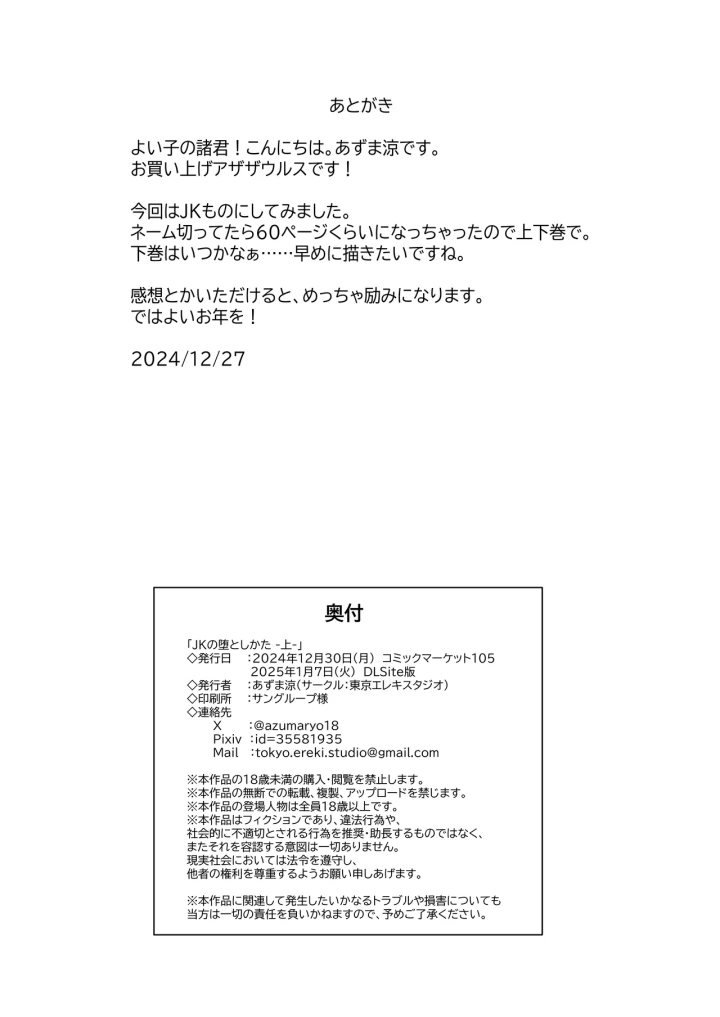 あとがき

よい子の諸君！こんにちは。あずま涼です。
お買い上げアザザウルスです！

今回はJKものにしてみました。
ネーム切ってたら60ページくらいになっちゃったので上下巻で。
下巻はいつかなぁ……早めに描きたいですね。

感想とかいただけると、めっちゃ励みになります。
ではよいお年を！

2024/12/27

奥付

「JKの堕としかた -上-」
◇発行日　：2024年12月30日(月)　コミックマーケット105
　　　　　　2025年1月7日(火)　DLSite版
◇発行者　：あずま涼(サークル：東京エレキスタジオ)
◇印刷所　：サングループ様
◇連絡先
　X　　：@azumaryo18
　Pixiv　：id=35581935
　Mail　：tokyo.ereki.studio@gmail.com

※本作品の18歳未満の購入・閲覧を禁止します。
※本作品の無断での転載、複製、アップロードを禁じます。
※本作品の登場人物は全員18歳以上です。
※本作品はフィクションであり、違法行為や、
社会的に不適切とされる行為を推奨・助長するものではなく、
またそれを容認する意図は一切ありません。
現実社会においては法令を遵守し、
他者の権利を尊重するようお願い申しあげます。

※本作品に関連して発生したいかなるトラブルや損害についても
当方は一切の責任を負いかねますので、予めご了承ください。